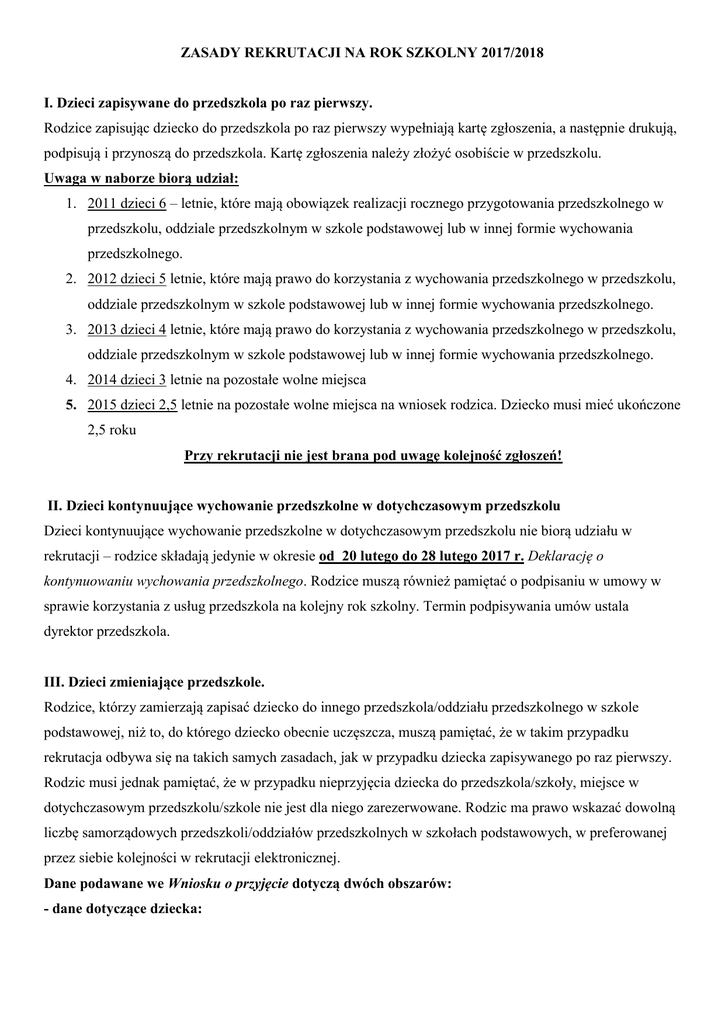 ZASADY REKRUTACJI NA ROK SZKOLNY 2017/2018

I. Dzieci zapisywane do przedszkola po raz pierwszy.
Rodzice zapisując dziecko do przedszkola po raz pierwszy wypełniają kartę zgłoszenia, a następnie drukują, podpisują i przynoszą do przedszkola. Kartę zgłoszenia należy złożyć osobiście w przedszkolu.
Uwaga w naborze biorą udział:
1. 2011 dzieci 6 – letnie, które mają obowiązek realizacji rocznego przygotowania przedszkolnego w przedszkolu, oddziale przedszkolnym w szkole podstawowej lub w innej formie wychowania przedszkolnego.
2. 2012 dzieci 5 letnie, które mają prawo do korzystania z wychowania przedszkolnego w przedszkolu, oddziale przedszkolnym w szkole podstawowej lub w innej formie wychowania przedszkolnego.
3. 2013 dzieci 4 letnie, które mają prawo do korzystania z wychowania przedszkolnego w przedszkolu, oddziale przedszkolnym w szkole podstawowej lub w innej formie wychowania przedszkolnego.
4. 2014 dzieci 3 letnie na pozostałe wolne miejsca
5. 2015 dzieci 2,5 letnie na pozostałe wolne miejsca na wniosek rodzica. Dziecko musi mieć ukończone 2,5 roku

Przy rekrutacji nie jest brana pod uwagę kolejność zgłoszeń!

II. Dzieci kontynuujące wychowanie przedszkolne w dotychczasowym przedszkolu
Dzieci kontynuujące wychowanie przedszkolne w dotychczasowym przedszkolu nie biorą udziału w rekrutacji – rodzice składają jedynie w okresie od 20 lutego do 28 lutego 2017 r. Deklarację o kontynuowaniu wychowania przedszkolnego. Rodzice muszą również pamiętać o podpisaniu w umowy w sprawie korzystania z usług przedszkola na kolejny rok szkolny. Termin podpisywania umów ustala dyrektor przedszkola.

III. Dzieci zmieniające przedszkole.
Rodzice, którzy zamierzają zapisać dziecko do innego przedszkola/oddziału przedszkolnego w szkole podstawowej, niż to, do którego dziecko obecnie uczęszcza, muszą pamiętać, że w takim przypadku rekrutacja odbywa się na takich samych zasadach, jak w przypadku dziecka zapisywanego po raz pierwszy. Rodzic musi jednak pamiętać, że w przypadku nieprzyjęcia dziecka do przedszkola/szkoły, miejsce w dotychczasowym przedszkolu/szkole nie jest dla niego zarezerwowane. Rodzic ma prawo wskazać dowolną liczbę samorządowych przedszkoli/oddziałów przedszkolnych w szkołach podstawowych, w preferowanej przez siebie kolejności w rekrutacji elektronicznej.
Dane podawane we Wniosku o przyjęcie dotyczą dwóch obszarów:
- dane dotyczące dziecka: